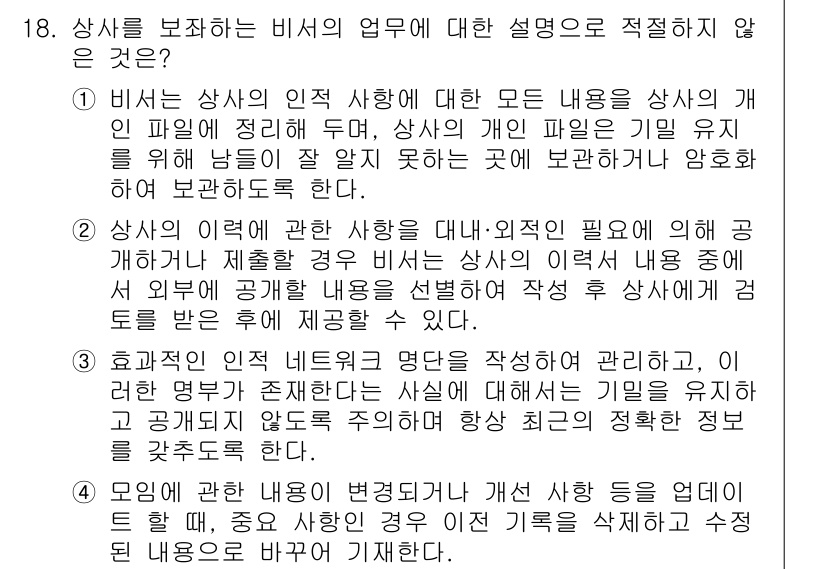 18. 상사를 보좌하는 비서의 업무에 대한 설명으로 적절하지 않은 것은?

① 비서는 상사의 인적 사항에 대한 모든 내용을 상사의 개인 파일에 정리해 두며, 상사의 개인 파일은 기밀 유지를 위해 남들이 잘 알지 못하는 곳에 보관하거나 암호화하여 보관하도록 한다.

② 상사의 이력에 관한 사항을 대내·외적인 필요에 의해 공개하거나 제출할 경우 비서는 상사의 이력서 내용 중에서 외부에 공개할 내용을 선별하여 작성 후 상사에게 검토를 받은 후에 제공할 수 있다.

③ 효과적인 인적 네트워크 명단을 작성하여 관리하고, 이러한 명부가 존재한다는 사실에 대해서는 기밀을 유지하고 공개되지 않도록 주의하며 항상 최근의 정확한 정보를 갖추도록 한다.

④ 모임에 관한 내용이 변경되거나 개선 사항 등을 업데이트 할 때, 중요 사항인 경우 이전 기록을 삭제하고 수정된 내용으로 바꾸어 기재한다.